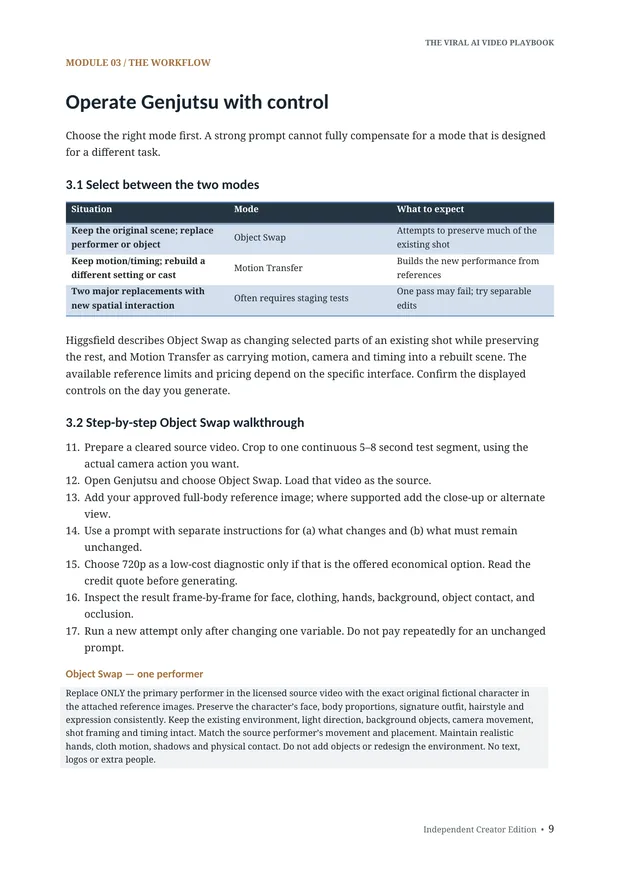 THE VIRAL AI VIDEO PLAYBOOK

MODULE 03 / THE WORKFLOW

Operate Genjutsu with control

Choose the right mode first. A strong prompt cannot fully compensate for a mode that is designed for a different task.

3.1 Select between the two modes

| Situation | Mode | What to expect |
|---|---|---|
| Keep the original scene; replace performer or object | Object Swap | Attempts to preserve much of the existing shot |
| Keep motion/timing; rebuild a different setting or cast | Motion Transfer | Builds the new performance from references |
| Two major replacements with new spatial interaction | Often requires staging tests | One pass may fail; try separable edits |

Higgsfield describes Object Swap as changing selected parts of an existing shot while preserving the rest, and Motion Transfer as carrying motion, camera and timing into a rebuilt scene. The available reference limits and pricing depend on the specific interface. Confirm the displayed controls on the day you generate.

3.2 Step-by-step Object Swap walkthrough

11. Prepare a cleared source video. Crop to one continuous 5–8 second test segment, using the actual camera action you want.
12. Open Genjutsu and choose Object Swap. Load that video as the source.
13. Add your approved full-body reference image; where supported add the close-up or alternate view.
14. Use a prompt with separate instructions for (a) what changes and (b) what must remain unchanged.
15. Choose 720p as a low-cost diagnostic only if that is the offered economical option. Read the credit quote before generating.
16. Inspect the result frame-by-frame for face, clothing, hands, background, object contact, and occlusion.
17. Run a new attempt only after changing one variable. Do not pay repeatedly for an unchanged prompt.

Object Swap — one performer

Replace ONLY the primary performer in the licensed source video with the exact original fictional character in the attached reference images. Preserve the character's face, body proportions, signature outfit, hairstyle and expression consistently. Keep the existing environment, light direction, background objects, camera movement, shot framing and timing intact. Match the source performer's movement and placement. Maintain realistic hands, cloth motion, shadows and physical contact. Do not add objects or redesign the environment. No text, logos or extra people.

Independent Creator Edition • 9